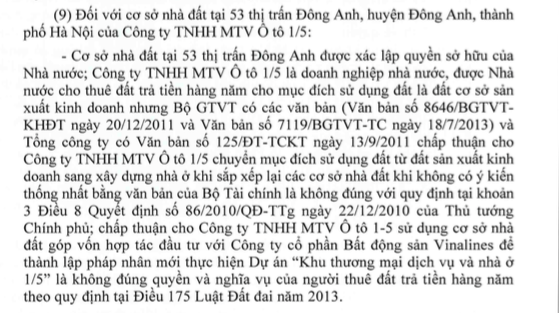 (9) Đối với cơ sở nhà đất tại 53 thị trấn Đông Anh, huyện Đông Anh, thành phố Hà Nội của Công ty TNHH MTV Ô tô 1/5:

- Cơ sở nhà đất tại 53 thị trấn Đông Anh được xác lập quyền sở hữu của Nhà nước; Công ty TNHH MTV Ô tô 1/5 là doanh nghiệp nhà nước, được Nhà nước cho thuê đất trả tiền hàng năm cho mục đích sử dụng đất là đất cơ sở sản xuất kinh doanh nhưng Bộ GTVT có các văn bản (Văn bản số 8646/BGTVT-KHĐT ngày 20/12/2011 và Văn bản số 7119/BGTVT-TC ngày 18/7/2013) và Tổng công ty có Văn bản số 125/ĐT-TCKT ngày 13/9/2011 chấp thuận cho Công ty TNHH MTV Ô tô 1/5 chuyển mục đích sử dụng đất từ đất sản xuất kinh doanh sang xây dựng nhà ở khi sắp xếp lại các cơ sở nhà đất khi không có ý kiến thống nhất bằng văn bản của Bộ Tài chính là không đúng với quy định tại khoản 3 Điều 8 Quyết định số 86/2010/QĐ-TTg ngày 22/12/2010 của Thủ tướng Chính phủ; chấp thuận cho Công ty TNHH MTV Ô tô 1-5 sử dụng cơ sở nhà đất góp vốn hợp tác đầu tư với Công ty cổ phần Bất động sản Vinalines để thành lập pháp nhân mới thực hiện Dự án “Khu thương mại dịch vụ và nhà ở 1/5” là không đúng quyền và nghĩa vụ của người thuê đất trả tiền hàng năm theo quy định tại Điều 175 Luật Đất đai năm 2013.